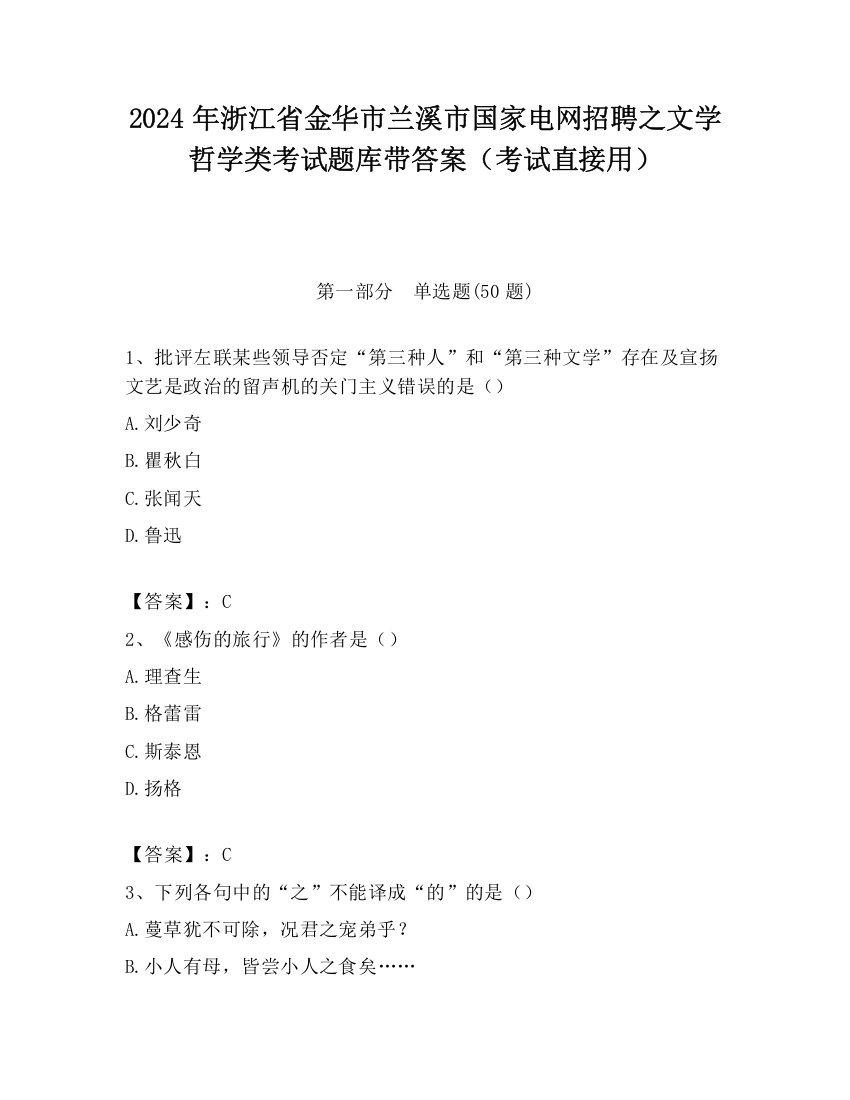 2024 年浙江省金华市兰溪市国家电网招聘之文学哲学类考试题库带答案（考试直接用）

第一部分　单选题(50 题)

1、批评左联某些领导否定“第三种人”和“第三种文学”存在及宣扬文艺是政治的留声机的关门主义错误的是（）

A.刘少奇

B.瞿秋白

C.张闻天

D.鲁迅

【答案】：C

2、《感伤的旅行》的作者是（）

A.理查生

B.格蕾雷

C.斯泰恩

D.扬格

【答案】：C

3、下列各句中的“之”不能译成“的”的是（）

A.蔓草犹不可除，况君之宠弟乎？

B.小人有母，皆尝小人之食矣……